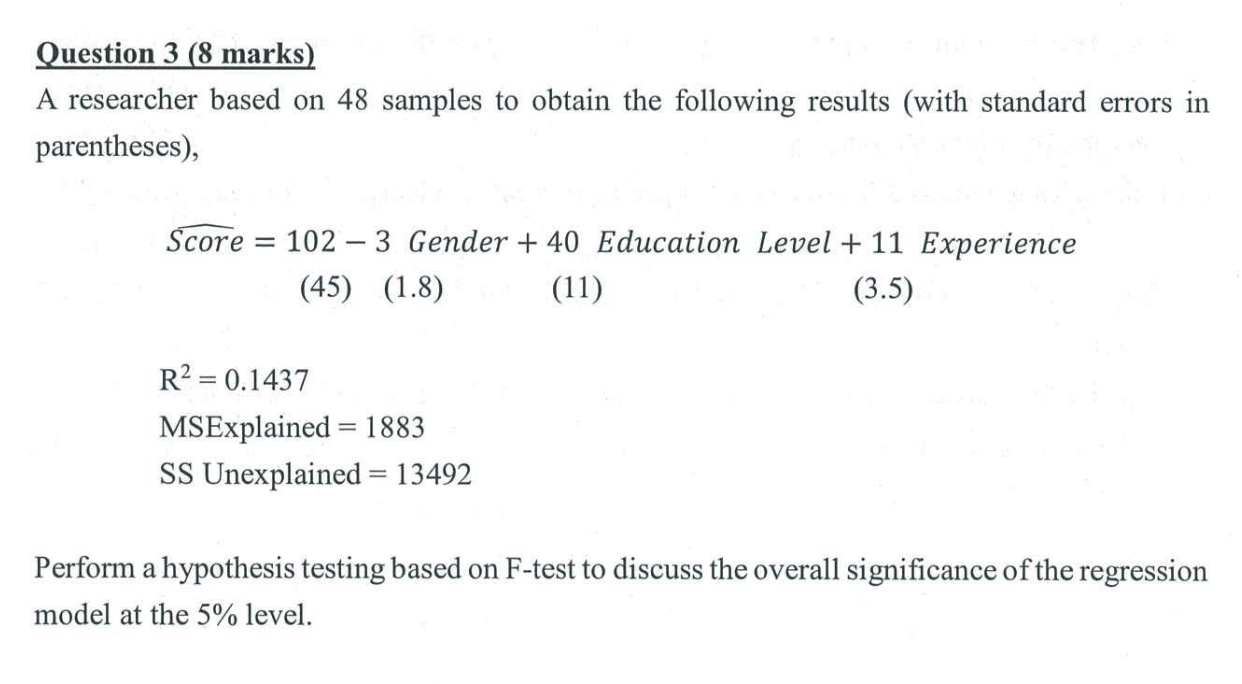 Question 3 (8 marks)

A researcher based on 48 samples to obtain the following results (with standard errors in parentheses),

$\widehat{Score} = 102 - 3\ Gender + 40\ Education\ Level + 11\ Experience$
(45) (1.8) (11) (3.5)

$R^2 = 0.1437$
MSExplained = 1883
SS Unexplained = 13492

Perform a hypothesis testing based on F-test to discuss the overall significance of the regression model at the 5% level.